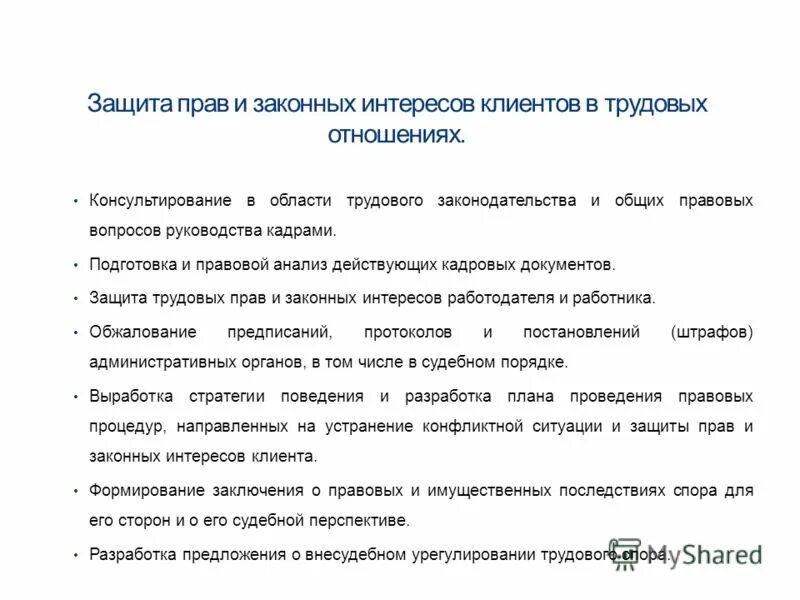 Защита прав и законных интересов клиентов в трудовых отношениях.

• Консультирование в области трудового законодательства и общих правовых вопросов руководства кадрами.

• Подготовка и правовой анализ действующих кадровых документов.

• Защита трудовых прав и законных интересов работодателя и работника.

• Обжалование предписаний, протоколов и постановлений (штрафов) административных органов, в том числе в судебном порядке.

• Выработка стратегии поведения и разработка плана проведения правовых процедур, направленных на устранение конфликтной ситуации и защиты прав и законных интересов клиента.

• Формирование заключения о правовых и имущественных последствиях спора для его сторон и о его судебной перспективе.

• Разработка предложения о внесудебном урегулировании трудового спора.

MyShared